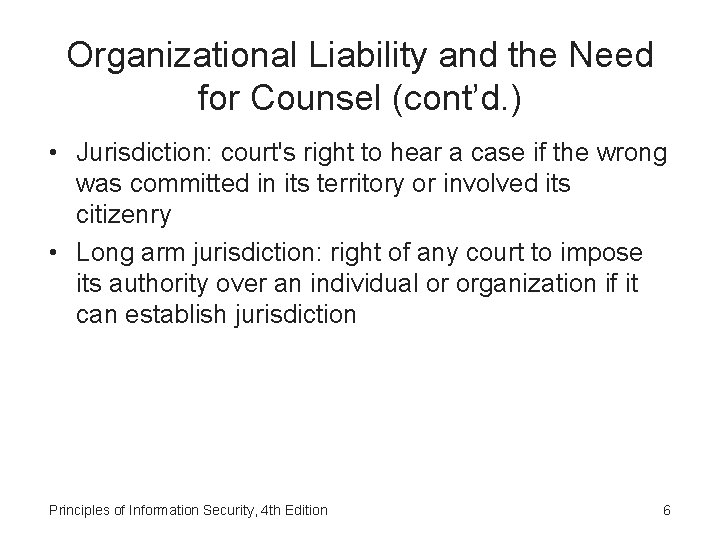 Organizational Liability and the Need for Counsel (cont'd.)

• Jurisdiction: court's right to hear a case if the wrong was committed in its territory or involved its citizenry
• Long arm jurisdiction: right of any court to impose its authority over an individual or organization if it can establish jurisdiction

Principles of Information Security, 4th Edition

6